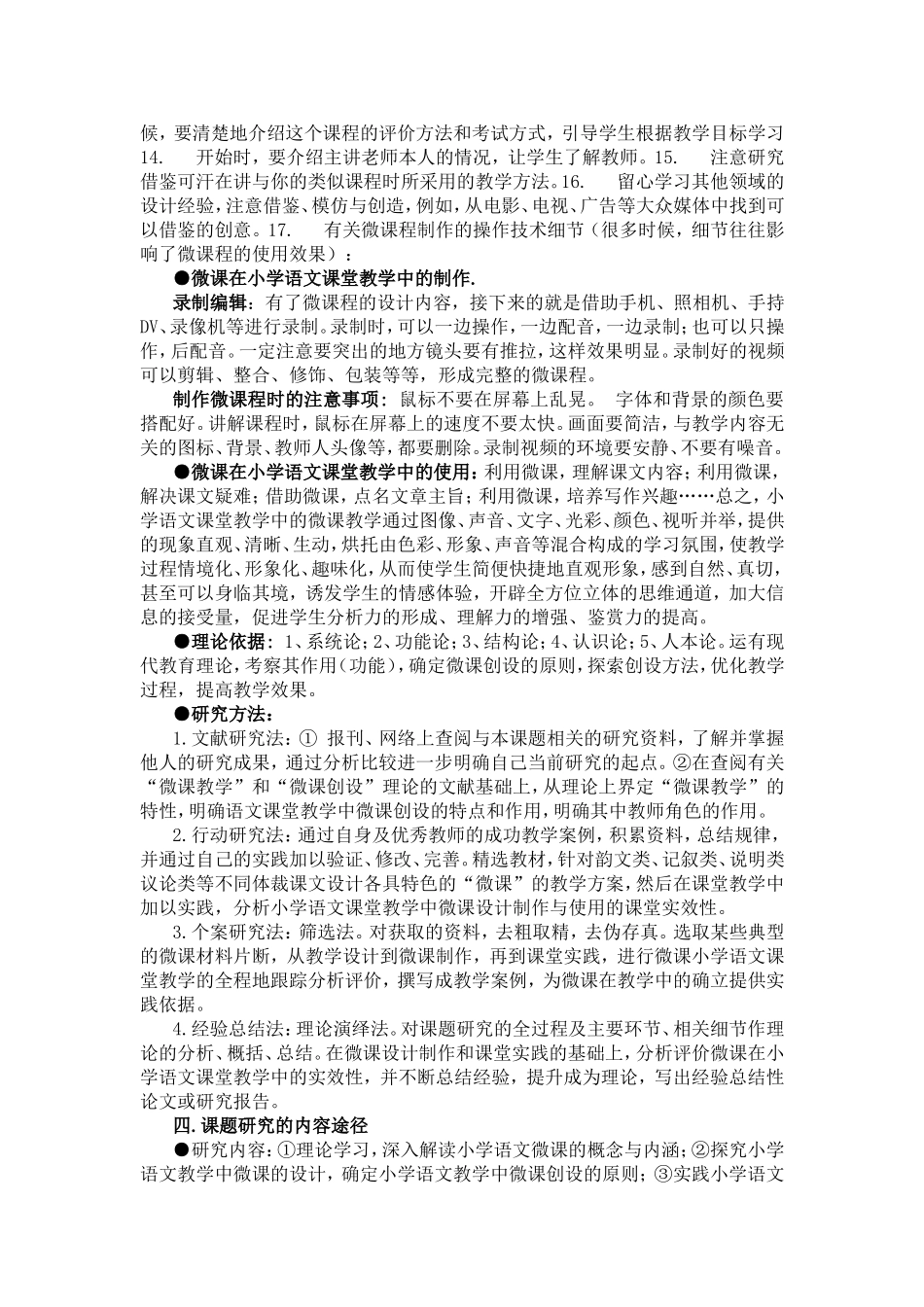 候，要清楚地介绍这个课程的评价方法和考试方式，引导学生根据教学目标学习 14.　开始时，要介绍主讲老师本人的情况，让学生了解教师。15.　注意研究借鉴可汗在讲与你的类似课程时所采用的教学方法。16.　留心学习其他领域的设计经验，注意借鉴、模仿与创造，例如，从电影、电视、广告等大众媒体中找到可以借鉴的创意。17.　有关微课程制作的操作技术细节（很多时候，细节往往影响了微课程的使用效果）：

●微课在小学语文课堂教学中的制作.

录制编辑：有了微课程的设计内容，接下来的就是借助手机、照相机、手持DV、录像机等进行录制。录制时，可以一边操作，一边配音，一边录制；也可以只操作，后配音。一定注意要突出的地方镜头要有推拉，这样效果明显。录制好的视频可以剪辑、整合、修饰、包装等等，形成完整的微课程。

制作微课程时的注意事项：鼠标不要在屏幕上乱晃。　字体和背景的颜色要搭配好。讲解课程时，鼠标在屏幕上的速度不要太快。画面要简洁，与教学内容无关的图标、背景、教师人头像等，都要删除。录制视频的环境要安静、不要有噪音。

●微课在小学语文课堂教学中的使用：利用微课，理解课文内容；利用微课，解决课文疑难；借助微课，点名文章主旨；利用微课，培养写作兴趣……总之，小学语文课堂教学中的微课教学通过图像、声音、文字、光彩、颜色、视听并举，提供的现象直观、清晰、生动，烘托由色彩、形象、声音等混合构成的学习氛围，使教学过程情境化、形象化、趣味化，从而使学生简便快捷地直观形象，感到自然、真切，甚至可以身临其境，诱发学生的情感体验，开辟全方位立体的思维通道，加大信息的接受量，促进学生分析力的形成、理解力的增强、鉴赏力的提高。

●理论依据：1、系统论；2、功能论；3、结构论；4、认识论；5、人本论。运有现代教育理论，考察其作用（功能），确定微课创设的原则，探索创设方法，优化教学过程，提高教学效果。

●研究方法：

1.文献研究法：①　报刊、网络上查阅与本课题相关的研究资料，了解并掌握他人的研究成果，通过分析比较进一步明确自己当前研究的起点。②在查阅有关“微课教学”和“微课创设”理论的文献基础上，从理论上界定“微课教学”的特性，明确语文课堂教学中微课创设的特点和作用，明确其中教师角色的作用。

2.行动研究法：通过自身及优秀教师的成功教学案例，积累资料，总结规律，并通过自己的实践加以验证、修改、完善。精选教材，针对韵文类、记叙类、说明类议论类等不同体裁课文设计各具特色的“微课”的教学方案，然后在课堂教学中加以实践，分析小学语文课堂教学中微课设计制作与使用的课堂实效性。

3.个案研究法：筛选法。对获取的资料，去粗取精，去伪存真。选取某些典型的微课材料片断，从教学设计到微课制作，再到课堂实践，进行微课小学语文课堂教学的全程地跟踪分析评价，撰写成教学案例，为微课在教学中的确立提供实践依据。

4.经验总结法：理论演绎法。对课题研究的全过程及主要环节、相关细节作理论的分析、概括、总结。在微课设计制作和课堂实践的基础上，分析评价微课在小学语文课堂教学中的实效性，并不断总结经验，提升成为理论，写出经验总结性论文或研究报告。

四.课题研究的内容途径

●研究内容：①理论学习，深入解读小学语文微课的概念与内涵；②探究小学语文教学中微课的设计，确定小学语文教学中微课创设的原则；③实践小学语文